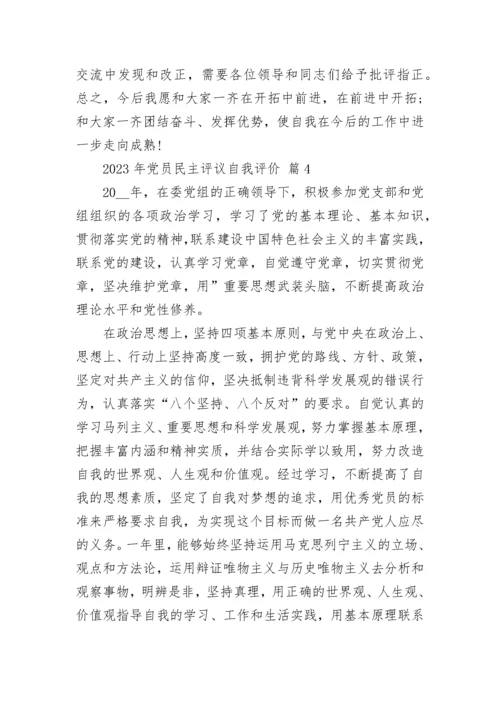 交流中发现和改正，需要各位领导和同志们给予批评指正。总之，今后我愿和大家一齐在开拓中前进，在前进中开拓；和大家一齐团结奋斗、发挥优势，使自我在今后的工作中进一步走向成熟！

2023 年党员民主评议自我评价 篇 4

20__年，在委党组的正确领导下，积极参加党支部和党组组织的各项政治学习，学习了党的基本理论、基本知识，贯彻落实党的精神，联系建设中国特色社会主义的丰富实践，联系党的建设，认真学习党章，自觉遵守党章，切实贯彻党章，坚决维护党章，用”重要思想武装头脑，不断提高政治理论水平和党性修养。

在政治思想上，坚持四项基本原则，与党中央在政治上、思想上、行动上坚持高度一致，拥护党的路线、方针、政策，坚定对共产主义的信仰，坚决抵制违背科学发展观的错误行为，认真落实“八个坚持、八个反对”的要求。自觉认真的学习马列主义、重要思想和科学发展观，努力掌握基本原理，把握丰富内涵和精神实质，并结合实际学以致用，努力改造自我的世界观、人生观和价值观。经过学习，不断提高了自我的思想素质，坚定了自我对梦想的追求，用优秀党员的标准来严格要求自我，为实现这个目标而做一名共产党人应尽的义务。一年里，能够始终坚持运用马克思列宁主义的立场、观点和方法论，运用辩证唯物主义与历史唯物主义去分析和观察事物，明辨是非，坚持真理，用正确的世界观、人生观、价值观指导自我的学习、工作和生活实践，用基本原理联系